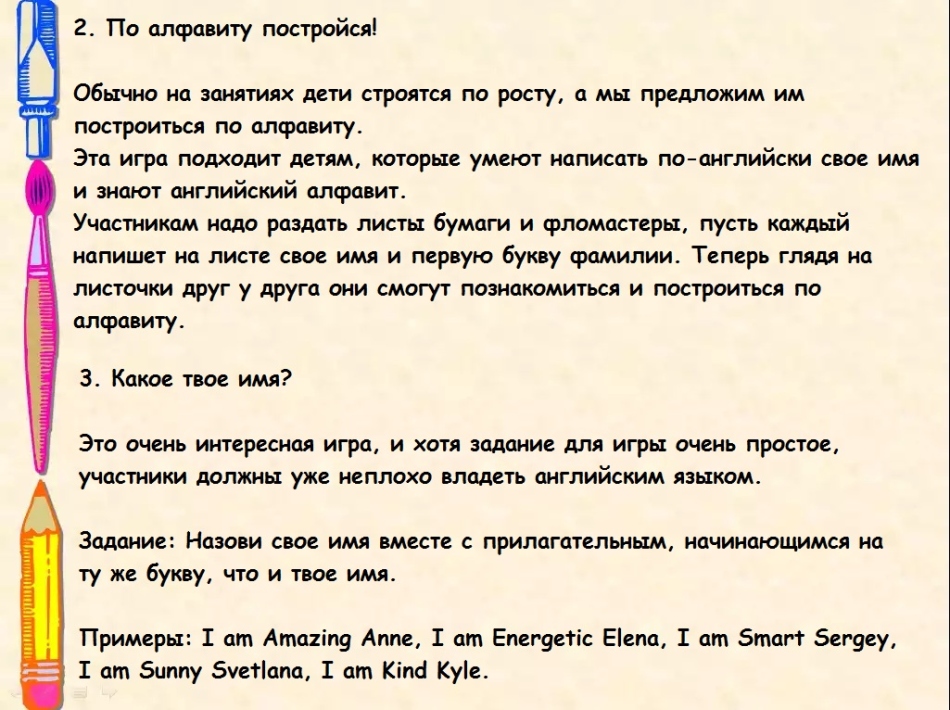 2. По алфавиту постройся!

Обычно на занятиях дети строятся по росту, а мы предложим им построиться по алфавиту.
Эта игра подходит детям, которые умеют написать по-английски свое имя и знают английский алфавит.
Участникам надо раздать листы бумаги и фломастеры, пусть каждый напишет на листе свое имя и первую букву фамилии. Теперь глядя на листочки друг у друга они смогут познакомиться и построиться по алфавиту.

3. Какое твое имя?

Это очень интересная игра, и хотя задание для игры очень простое, участники должны уже неплохо владеть английским языком.

Задание: Назови свое имя вместе с прилагательным, начинающимся на ту же букву, что и твое имя.

Примеры: I am Amazing Anne, I am Energetic Elena, I am Smart Sergey, I am Sunny Svetlana, I am Kind Kyle.